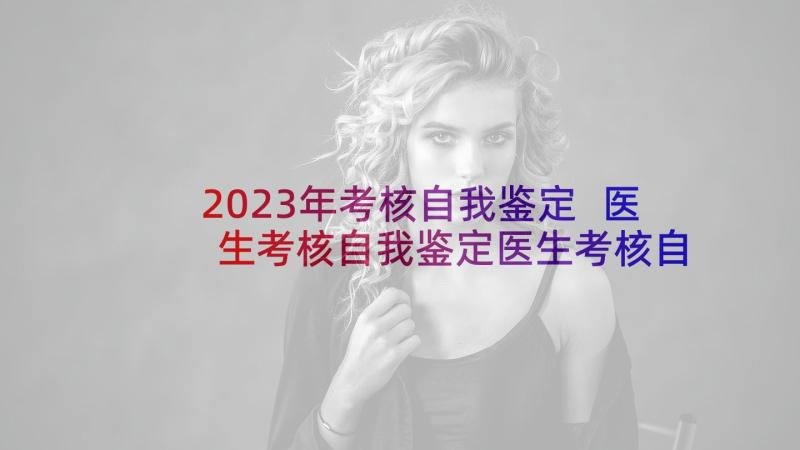 2023年考核自我鉴定 医生考核自我鉴定医生考核自